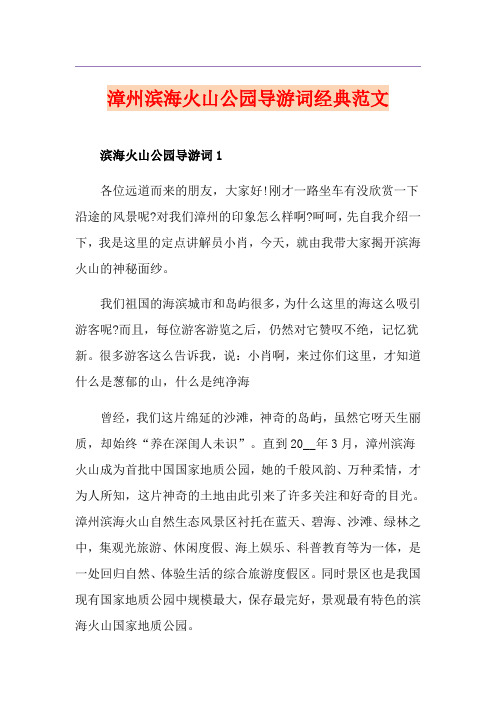 漳州滨海火山公园导游词经典范文

滨海火山公园导游词1

各位远道而来的朋友，大家好!刚才一路坐车有没欣赏一下沿途的风景呢?对我们漳州的印象怎么样啊?呵呵，先自我介绍一下，我是这里的定点讲解员小肖，今天，就由我带大家揭开滨海火山的神秘面纱。

我们祖国的海滨城市和岛屿很多，为什么这里的海这么吸引游客呢?而且，每位游客游览之后，仍然对它赞叹不绝，记忆犹新。很多游客这么告诉我，说：小肖啊，来过你们这里，才知道什么是葱郁的山，什么是纯净海

曾经，我们这片绵延的沙滩，神奇的岛屿，虽然它呀天生丽质，却始终“养在深闺人未识”。直到20__年3月，漳州滨海火山成为首批中国国家地质公园，她的千般风韵、万种柔情，才为人所知，这片神奇的土地由此引来了许多关注和好奇的目光。漳州滨海火山自然生态风景区衬托在蓝天、碧海、沙滩、绿林之中，集观光旅游、休闲度假、海上娱乐、科普教育等为一体，是一处回归自然、体验生活的综合旅游度假区。同时景区也是我国现有国家地质公园中规模最大，保存最完好，景观最有特色的滨海火山国家地质公园。